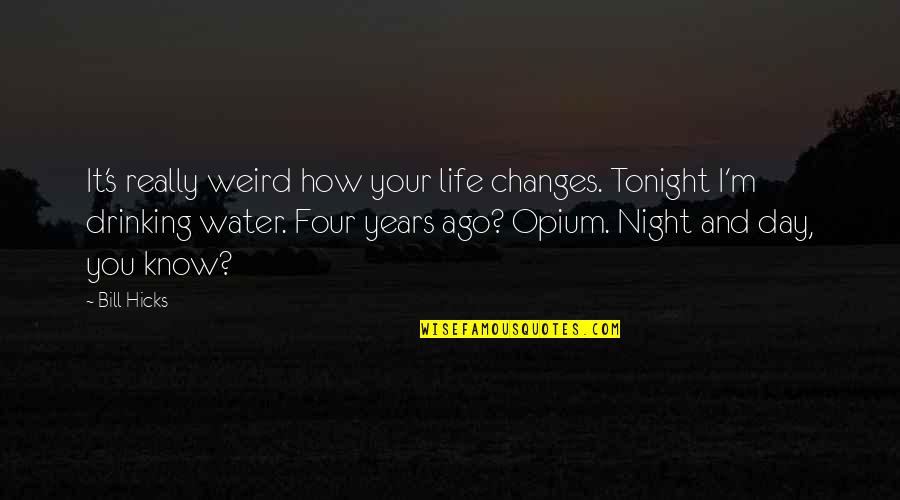 It's really weird how your life changes. Tonight I'm drinking water. Four years ago? Opium. Night and day, you know?

~ Bill Hicks

WISEFAMOUSQUOTES.COM